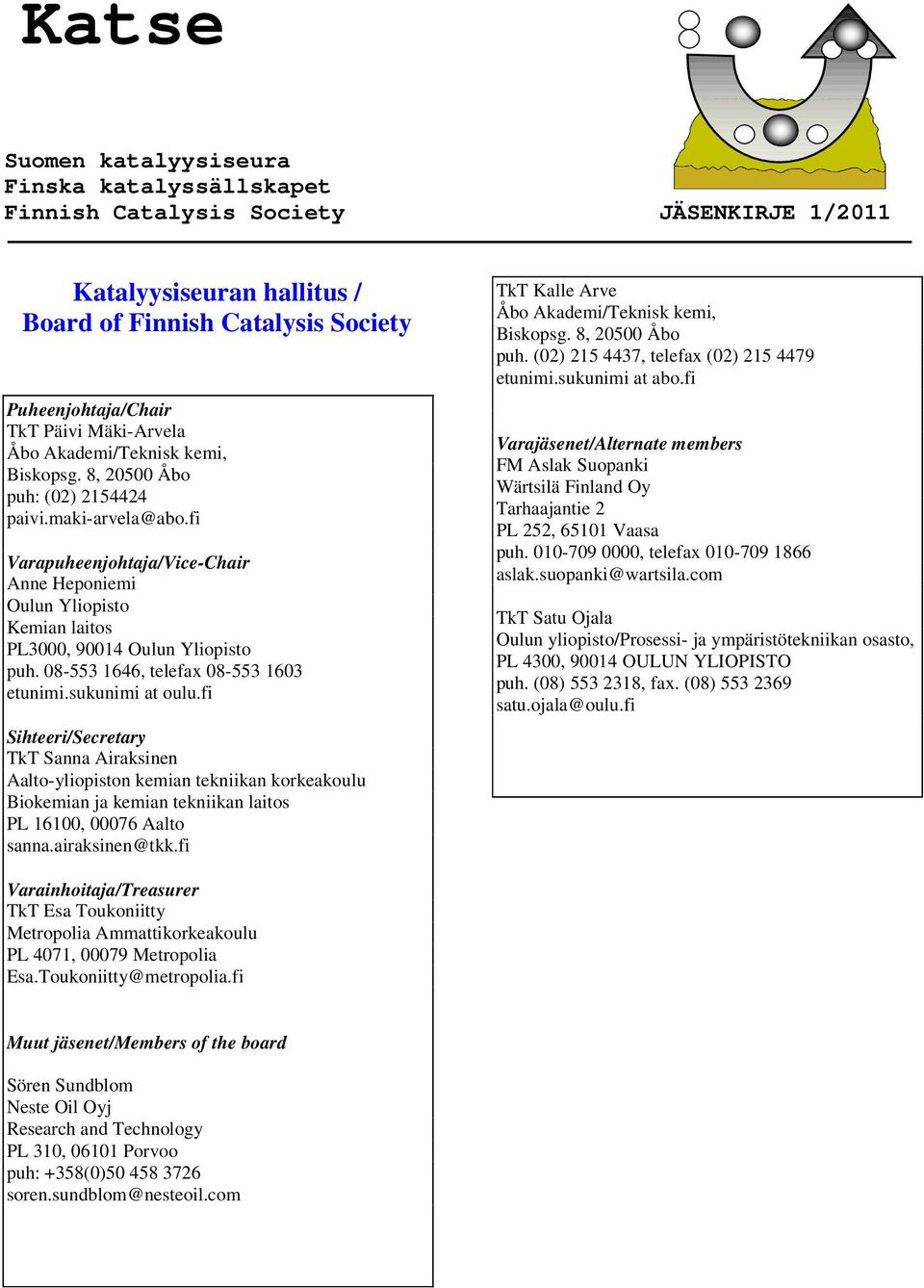 Katse

Suomen katalyysiseura
Finska katalyssällskapet
Finnish Catalysis Society

JÄSENKIRJE 1/2011

Katalyysiseuran hallitus /
Board of Finnish Catalysis Society

Puheenjohtaja/Chair
TkT Päivi Mäki-Arvela
Åbo Akademi/Teknisk kemi,
Biskopsg. 8, 20500 Åbo
puh: (02) 2154424
paivi.maki-arvela@abo.fi

Varapuheenjohtaja/Vice-Chair
Anne Heponiemi
Oulun Yliopisto
Kemian laitos
PL3000, 90014 Oulun Yliopisto
puh. 08-553 1646, telefax 08-553 1603
etunimi.sukunimi at oulu.fi

Sihteeri/Secretary
TkT Sanna Airaksinen
Aalto-yliopiston kemian tekniikan korkeakoulu
Biokemian ja kemian tekniikan laitos
PL 16100, 00076 Aalto
sanna.airaksinen@tkk.fi

Varainhoitaja/Treasurer
TkT Esa Toukoniitty
Metropolia Ammattikorkeakoulu
PL 4071, 00079 Metropolia
Esa.Toukoniitty@metropolia.fi

Muut jäsenet/Members of the board

Sören Sundblom
Neste Oil Oyj
Research and Technology
PL 310, 06101 Porvoo
puh: +358(0)50 458 3726
soren.sundblom@nesteoil.com

TkT Kalle Arve
Åbo Akademi/Teknisk kemi,
Biskopsg. 8, 20500 Åbo
puh. (02) 215 4437, telefax (02) 215 4479
etunimi.sukunimi at abo.fi

Varajäsenet/Alternate members
FM Aslak Suopanki
Wärtsilä Finland Oy
Tarhaajantie 2
PL 252, 65101 Vaasa
puh. 010-709 0000, telefax 010-709 1866
aslak.suopanki@wartsila.com

TkT Satu Ojala
Oulun yliopisto/Prosessi- ja ympäristötekniikan osasto,
PL 4300, 90014 OULUN YLIOPISTO
puh. (08) 553 2318, fax. (08) 553 2369
satu.ojala@oulu.fi